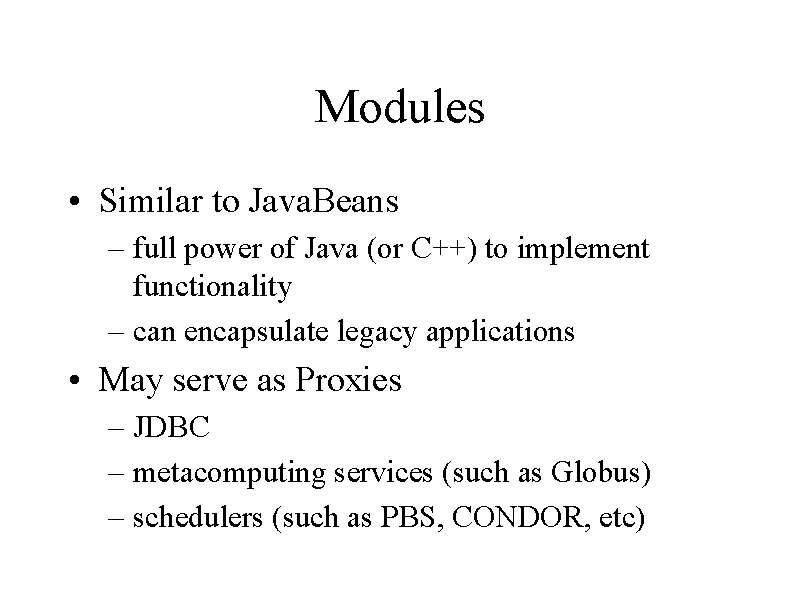 Modules

• Similar to JavaBeans
– full power of Java (or C++) to implement functionality
– can encapsulate legacy applications

• May serve as Proxies
– JDBC
– metacomputing services (such as Globus)
– schedulers (such as PBS, CONDOR, etc)